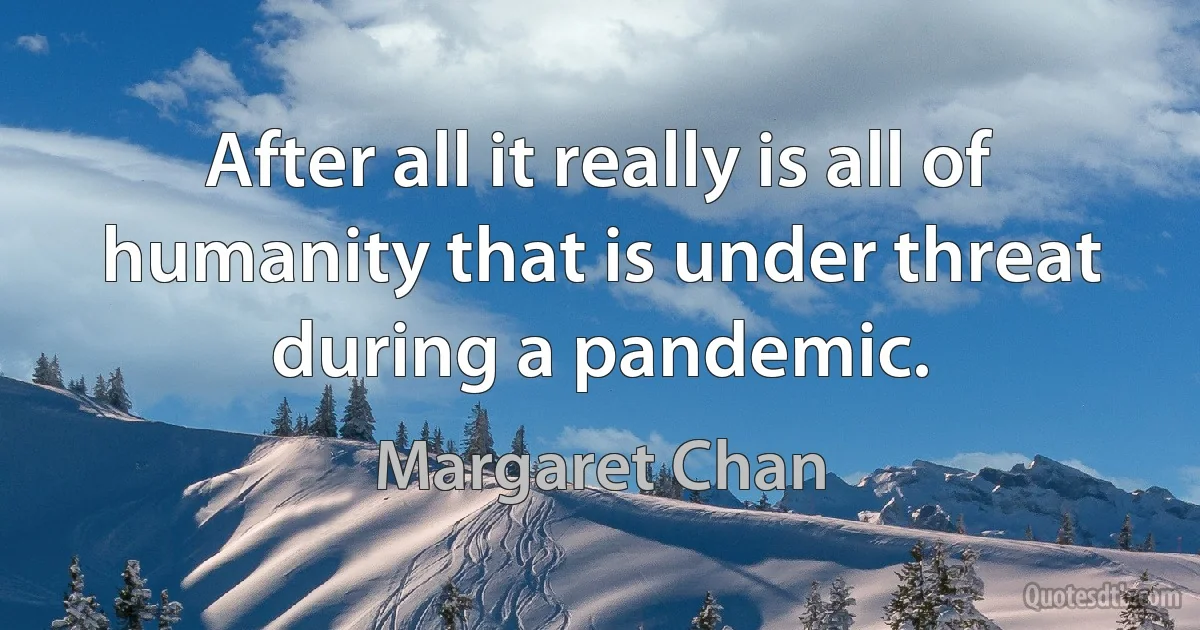 After all it really is all of humanity that is under threat during a pandemic.

Margaret Chan

Quotesdtb.com